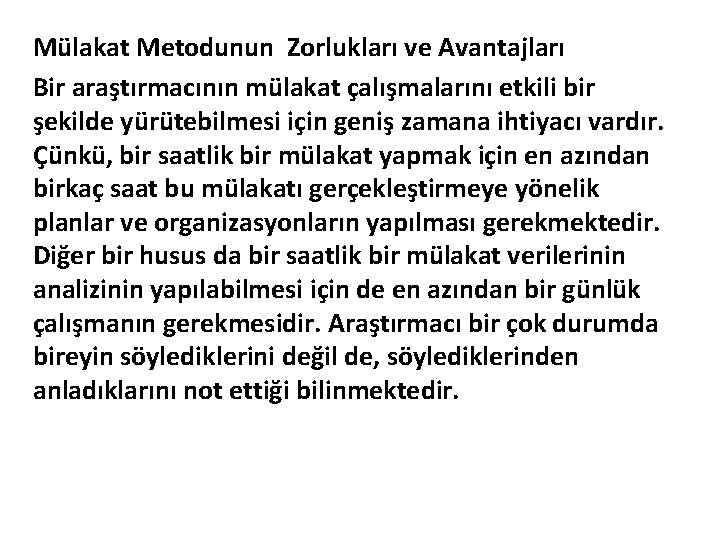 Mülakat Metodunun Zorlukları ve Avantajları

Bir araştırmacının mülakat çalışmalarını etkili bir şekilde yürütebilmesi için geniş zamana ihtiyacı vardır. Çünkü, bir saatlik bir mülakat yapmak için en azından birkaç saat bu mülakatı gerçekleştirmeye yönelik planlar ve organizasyonların yapılması gerekmektedir. Diğer bir husus da bir saatlik bir mülakat verilerinin analizinin yapılabilmesi için de en azından bir günlük çalışmanın gerekmesidir. Araştırmacı bir çok durumda bireyin söylediklerini değil de, söylediklerinden anladıklarını not ettiği bilinmektedir.